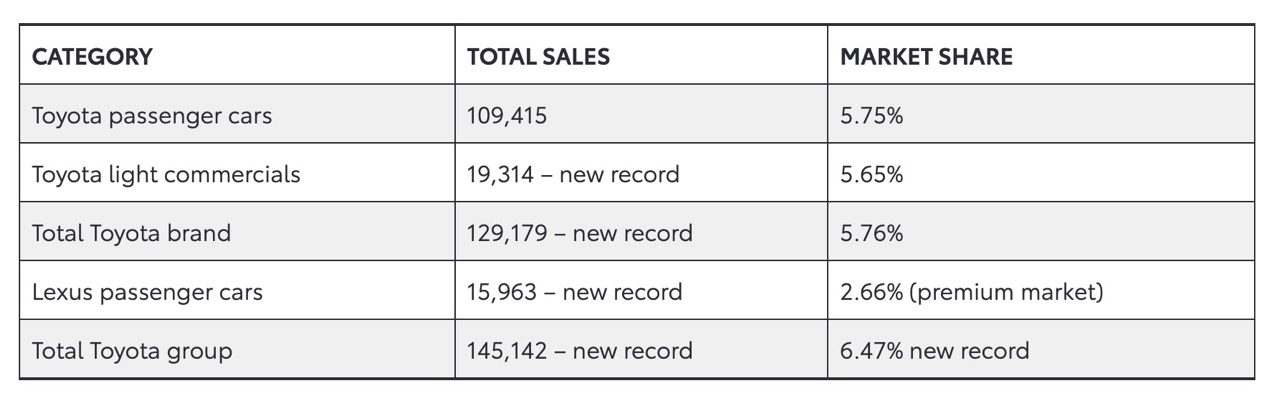 | CATEGORY | TOTAL SALES | MARKET SHARE |
|---|---|---|
| Toyota passenger cars | 109,415 | 5.75% |
| Toyota light commercials | 19,314 – new record | 5.65% |
| Total Toyota brand | 129,179 – new record | 5.76% |
| Lexus passenger cars | 15,963 – new record | 2.66% (premium market) |
| Total Toyota group | 145,142 – new record | 6.47% new record |